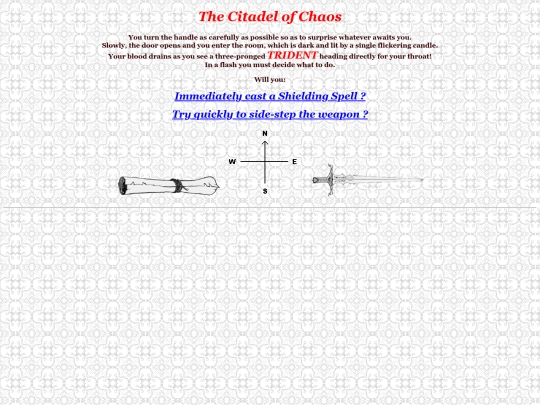 The Citadel of Chaos

You turn the handle as carefully as possible so as to surprise whatever awaits you. Slowly, the door opens and you enter the room, which is dark and lit by a single flickering candle. Your blood drains as you see a three-pronged TRIDENT heading directly for your throat! In a flash you must decide what to do.

Will you:

Immediately cast a Shielding Spell ?

Try quickly to side-step the weapon ?

N
W
E
S